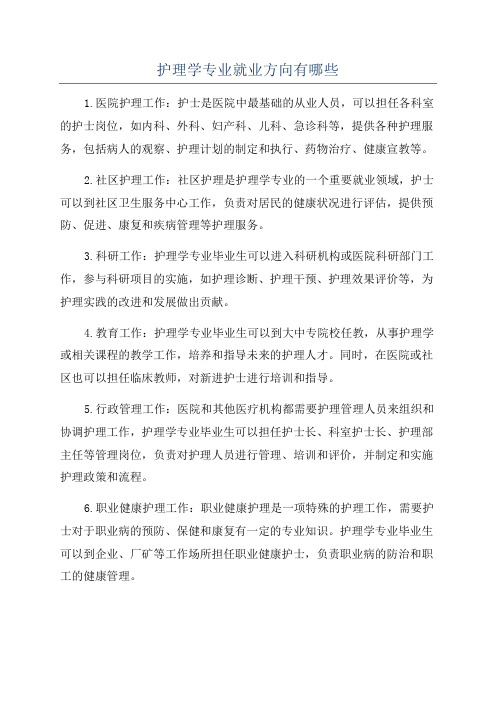 护理学专业就业方向有哪些

1.医院护理工作：护士是医院中最基础的从业人员，可以担任各科室的护士岗位，如内科、外科、妇产科、儿科、急诊科等，提供各种护理服务，包括病人的观察、护理计划的制定和执行、药物治疗、健康宣教等。

2.社区护理工作：社区护理是护理学专业的一个重要就业领域，护士可以到社区卫生服务中心工作，负责对居民的健康状况进行评估，提供预防、促进、康复和疾病管理等护理服务。

3.科研工作：护理学专业毕业生可以进入科研机构或医院科研部门工作，参与科研项目的实施，如护理诊断、护理干预、护理效果评价等，为护理实践的改进和发展做出贡献。

4.教育工作：护理学专业毕业生可以到大中专院校任教，从事护理学或相关课程的教学工作，培养和指导未来的护理人才。同时，在医院或社区也可以担任临床教师，对新进护士进行培训和指导。

5.行政管理工作：医院和其他医疗机构都需要护理管理人员来组织和协调护理工作，护理学专业毕业生可以担任护士长、科室护士长、护理部主任等管理岗位，负责对护理人员进行管理、培训和评价，并制定和实施护理政策和流程。

6.职业健康护理工作：职业健康护理是一项特殊的护理工作，需要护士对于职业病的预防、保健和康复有一定的专业知识。护理学专业毕业生可以到企业、厂矿等工作场所担任职业健康护士，负责职业病的防治和职工的健康管理。